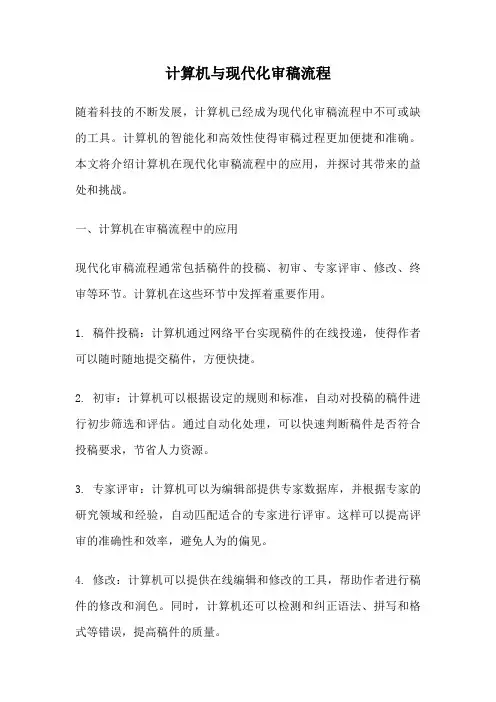 计算机与现代化审稿流程

随着科技的不断发展，计算机已经成为现代化审稿流程中不可或缺的工具。计算机的智能化和高效性使得审稿过程更加便捷和准确。本文将介绍计算机在现代化审稿流程中的应用，并探讨其带来的益处和挑战。

一、计算机在审稿流程中的应用

现代化审稿流程通常包括稿件的投稿、初审、专家评审、修改、终审等环节。计算机在这些环节中发挥着重要作用。

1. 稿件投稿：计算机通过网络平台实现稿件的在线投递，使得作者可以随时随地提交稿件，方便快捷。

2. 初审：计算机可以根据设定的规则和标准，自动对投稿的稿件进行初步筛选和评估。通过自动化处理，可以快速判断稿件是否符合投稿要求，节省人力资源。

3. 专家评审：计算机可以为编辑部提供专家数据库，并根据专家的研究领域和经验，自动匹配适合的专家进行评审。这样可以提高评审的准确性和效率，避免人为的偏见。

4. 修改：计算机可以提供在线编辑和修改的工具，帮助作者进行稿件的修改和润色。同时，计算机还可以检测和纠正语法、拼写和格式等错误，提高稿件的质量。